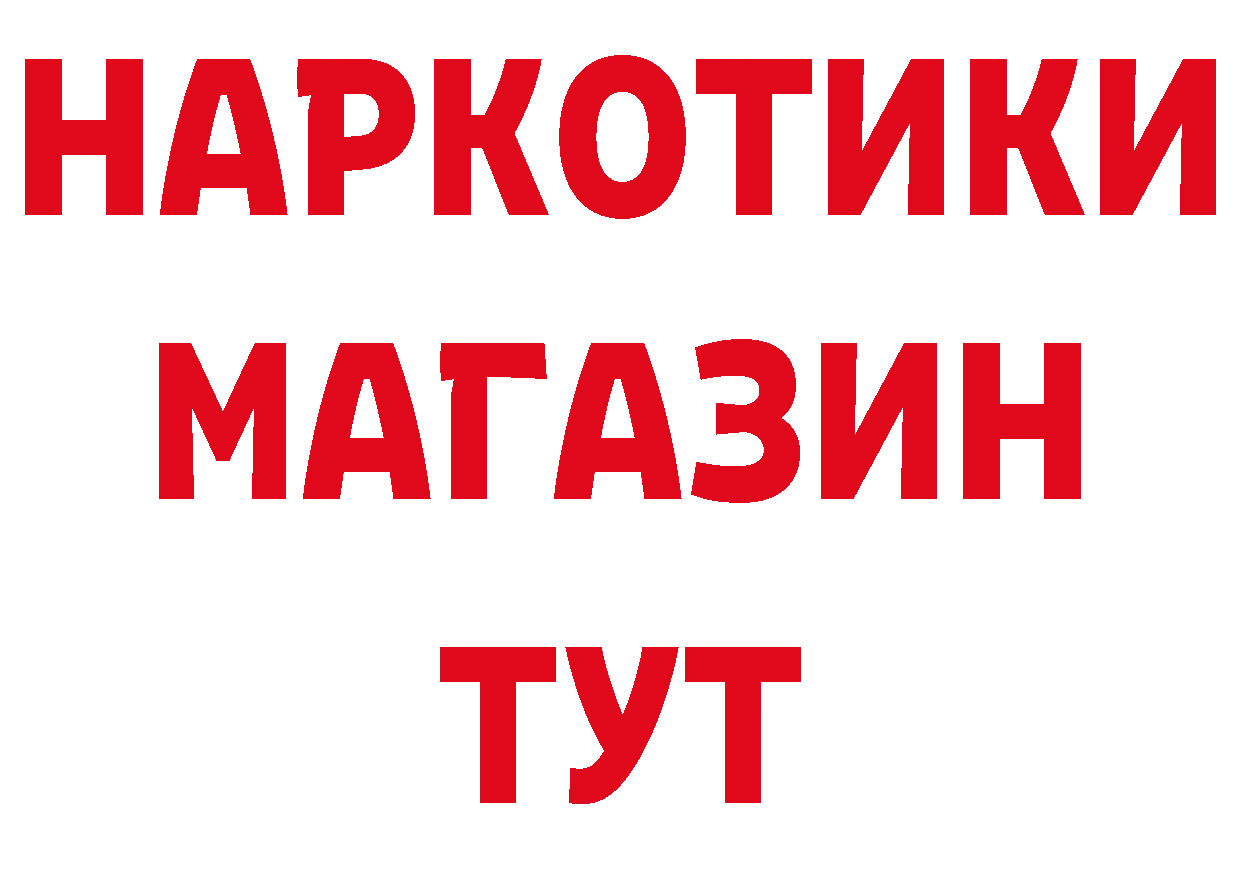 НАРКОТИКИ
МАГАЗИН
ТУТ